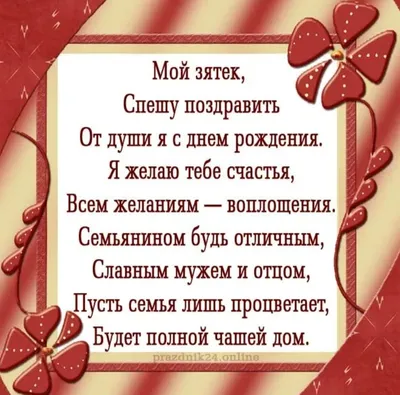 Мой зятек,
Спешу поздравить
От души я с днем рождения.
Я желаю тебе счастья,
Всем желаниям — воплощения.
Семьянином будь отличным,
Славным мужем и отцом,
Пусть семья лишь процветает,
Будет полной чашей дом.

prazdnik24.online